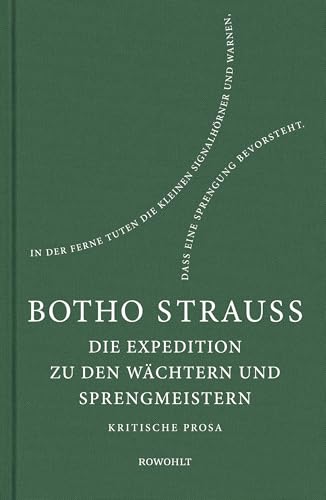 IN DER FERNE TUTEN DIE KLEINEN SIGNALHÖRNER UND WARNEN,

DASS EINE SPRENGUNG BEVORSTEHT.

BOTHO STRAUSS

DIE EXPEDITION ZU DEN WÄCHTERN UND SPRENGMEISTERN

KRITISCHE PROSA

ROWOHLT